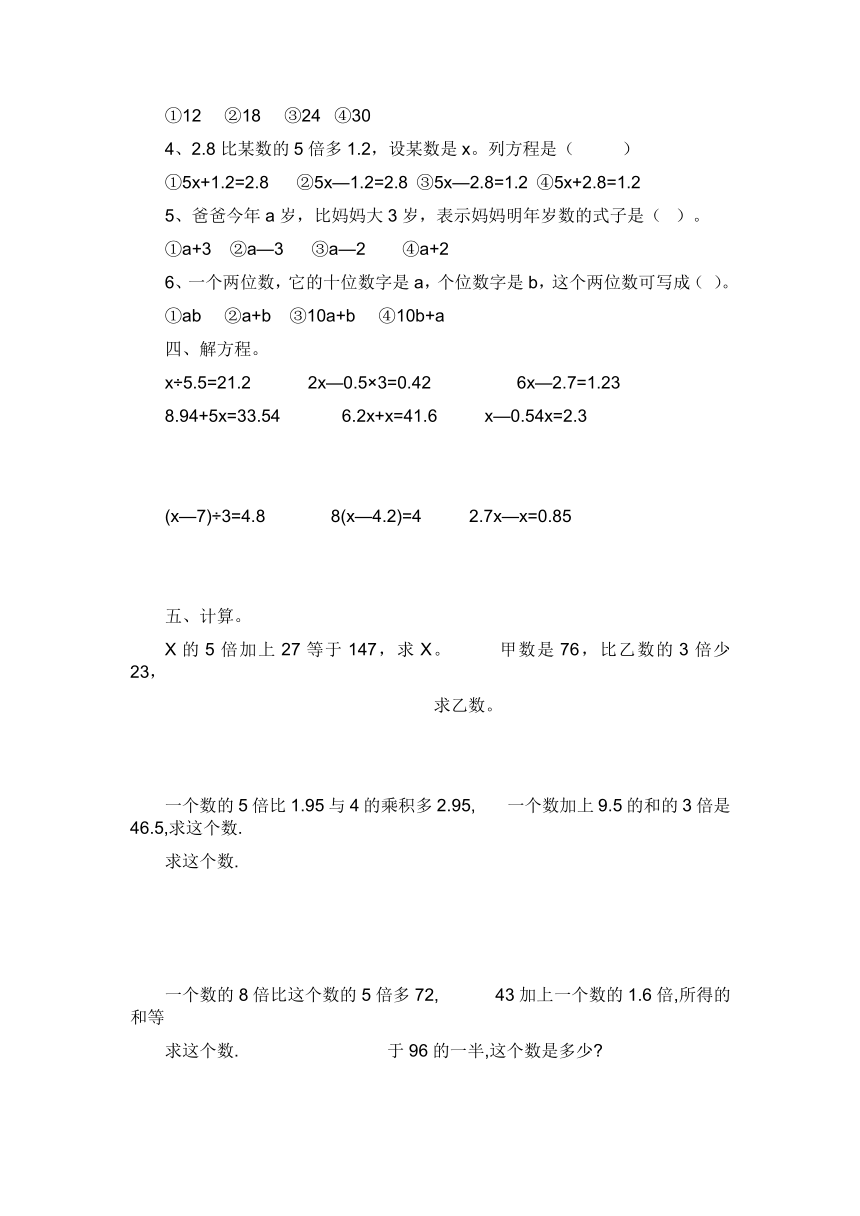 ①12　②18　③24　④30

4、2.8 比某数的 5 倍多 1.2，设某数是 x。列方程是（　　）

①5x+1.2=2.8　②5x—1.2=2.8　③5x—2.8=1.2　④5x+2.8=1.2

5、爸爸今年 a 岁，比妈妈大 3 岁，表示妈妈明年岁数的式子是（ ）。

①a+3　②a—3　③a—2　④a+2

6、一个两位数，它的十位数字是 a，个位数字是 b，这个两位数可写成（ ）。

①ab　②a+b　③10a+b　④10b+a

四、解方程。

x÷5.5=21.2　　2x—0.5×3=0.42　　6x—2.7=1.23

8.94+5x=33.54　　6.2x+x=41.6　　x—0.54x=2.3

(x—7)÷3=4.8　　8(x—4.2)=4　　2.7x—x=0.85

五、计算。

X 的 5 倍加上 27 等于 147，求 X。　　甲数是 76，比乙数的 3 倍少 23，

求乙数。

一个数的 5 倍比 1.95 与 4 的乘积多 2.95,　　一个数加上 9.5 的和的 3 倍是 46.5,求这个数.

求这个数.

一个数的 8 倍比这个数的 5 倍多 72,　　43 加上一个数的 1.6 倍,所得的和等

求这个数.　　于 96 的一半,这个数是多少?